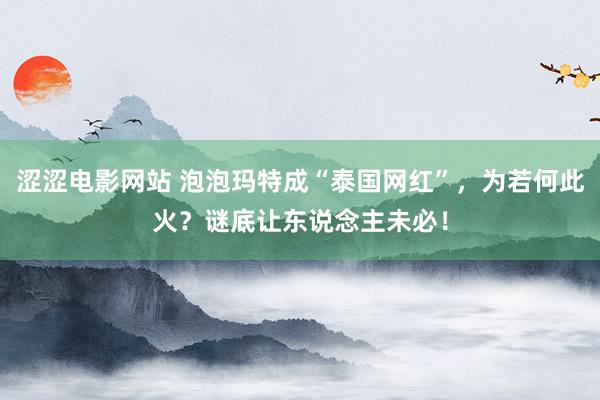 涩涩电影网站 泡泡玛特成“泰国网红”，为若何此火？谜底让东说念主未必！